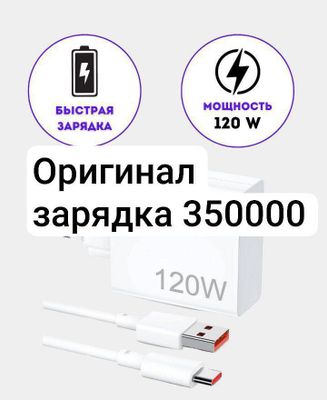 БЫСТРАЯ ЗАРЯДКА

МОЩНОСТЬ 120 W

Оригинал зарядка 350000

120W